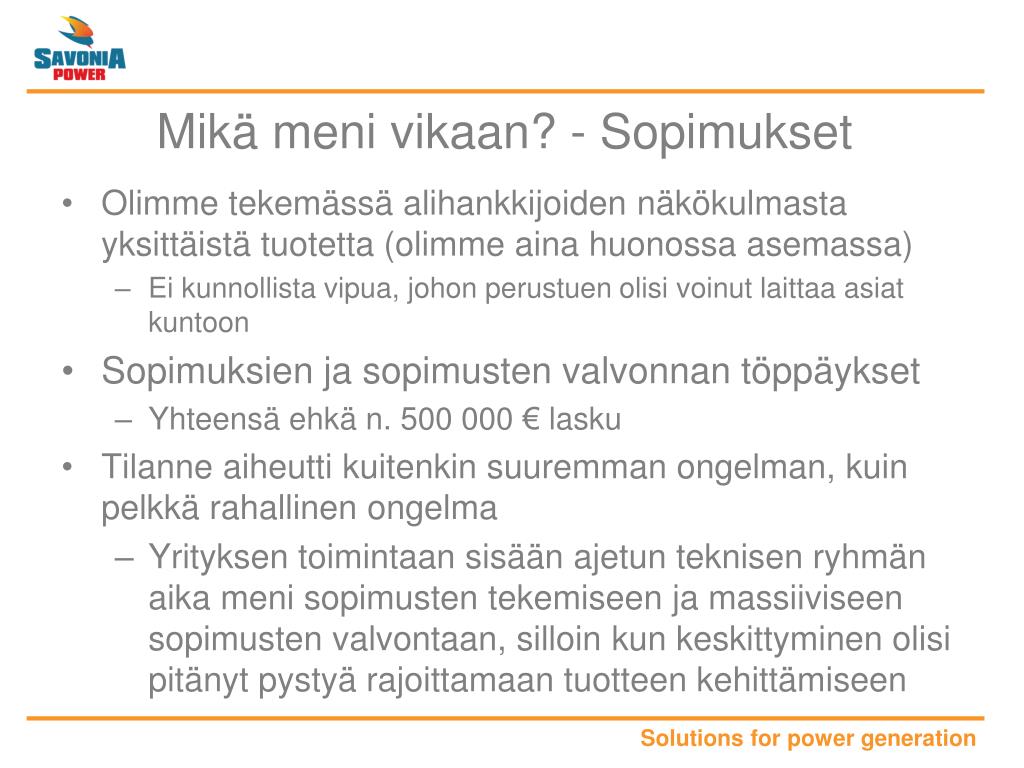 SAVONIA POWER

Mikä meni vikaan? - Sopimukset

• Olimme tekemässä alihankkijoiden näkökulmasta yksittäistä tuotetta (olimme aina huonossa asemassa)
– Ei kunnollista vipua, johon perustuen olisi voinut laittaa asiat kuntoon
• Sopimuksien ja sopimusten valvonnan töppäykset
– Yhteensä ehkä n. 500 000 € lasku
• Tilanne aiheutti kuitenkin suuremman ongelman, kuin pelkkä rahallinen ongelma
– Yrityksen toimintaan sisään ajetun teknisen ryhmän aika meni sopimusten tekemiseen ja massiiviseen sopimusten valvontaan, silloin kun keskittyminen olisi pitänyt pystyä rajoittamaan tuotteen kehittämiseen

Solutions for power generation